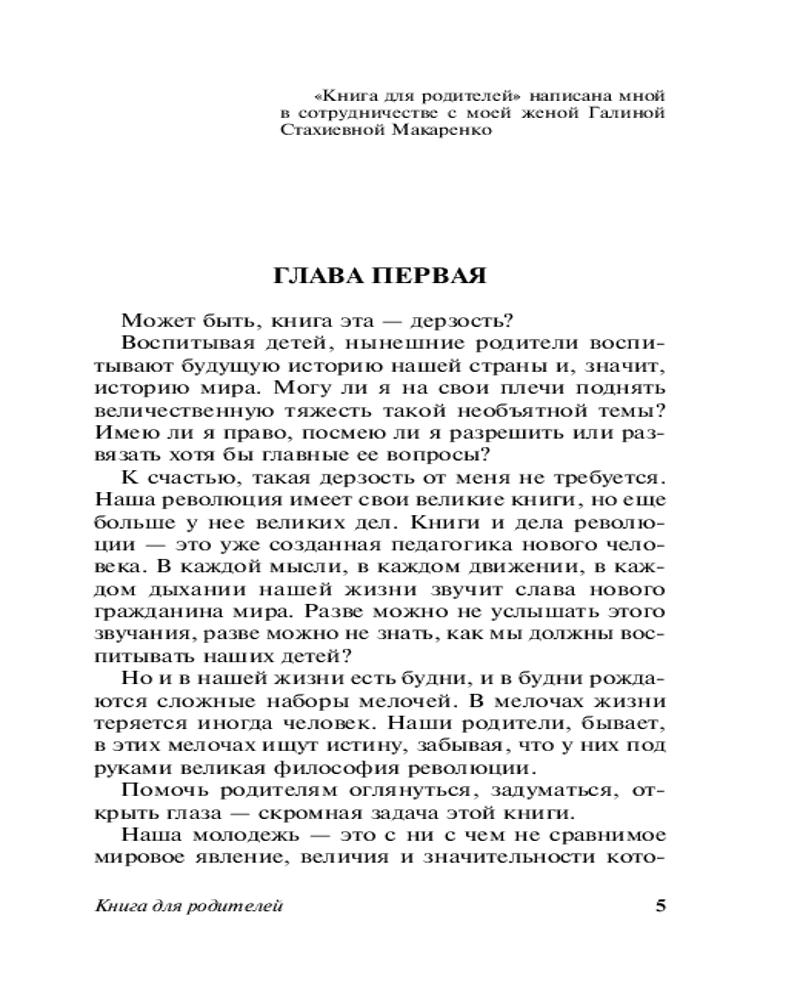 «Книга для родителей» написана мной в сотрудничестве с моей женой Галиной Стахиевной Макаренко

ГЛАВА ПЕРВАЯ

Может быть, книга эта — дерзость?

Воспитывая детей, нынешние родители воспитывают будущую историю нашей страны и, значит, историю мира. Могу ли я на свои плечи поднять величественную тяжесть такой необъятной темы? Имею ли я право, посмею ли я разрешить или развязать хотя бы главные ее вопросы?

К счастью, такая дерзость от меня не требуется. Наша революция имеет свои великие книги, но еще больше у нее великих дел. Книги и дела революции — это уже созданная педагогика нового человека. В каждой мысли, в каждом движении, в каждом дыхании нашей жизни звучит слава нового гражданина мира. Разве можно не услышать этого звучания, разве можно не знать, как мы должны воспитывать наших детей?

Но и в нашей жизни есть будни, и в будни рождаются сложные наборы мелочей. В мелочах жизни теряется иногда человек. Наши родители, бывает, в этих мелочах ищут истину, забывая, что у них под руками великая философия революции.

Помочь родителям оглянуться, задуматься, открыть глаза — скромная задача этой книги.

Наша молодежь — это с ни с чем не сравнимое мировое явление, величия и значительности кото-

Книга для родителей 5